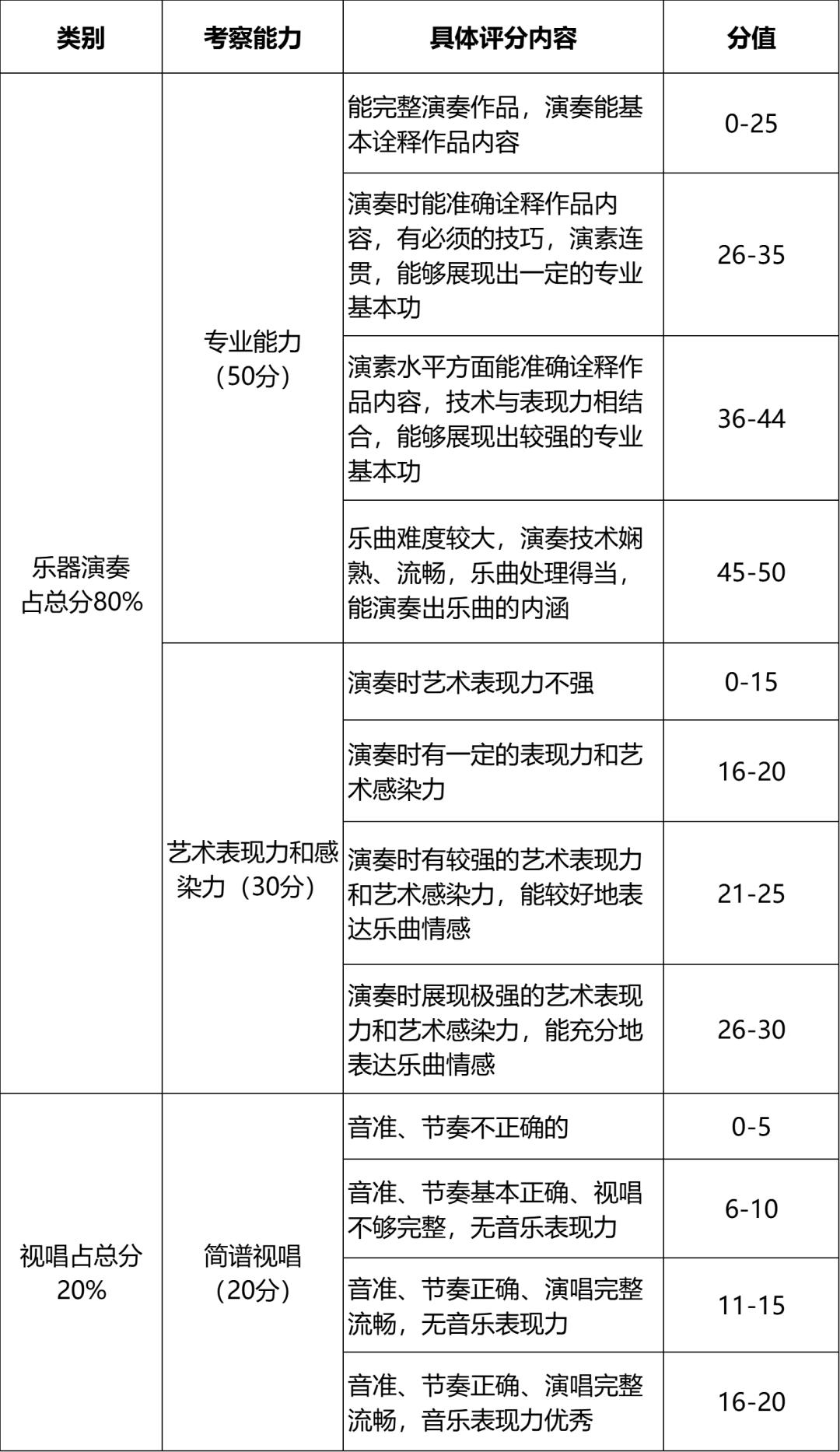 | 类别 | 考察能力 | 具体评分内容 | 分值 |
|---|---|---|---|
| 乐器演奏占总分80% | 专业能力（50分） | 能完整演奏作品，演奏能基本诠释作品内容 | 0-25 |
| | | 演奏时能准确诠释作品内容，有必须的技巧，演素连贯，能够展现出一定的专业基本功 | 26-35 |
| | | 演素水平方面能准确诠释作品内容，技术与表现力相结合，能够展现出较强的专业基本功 | 36-44 |
| | | 乐曲难度较大，演奏技术娴熟、流畅，乐曲处理得当，能演奏出乐曲的内涵 | 45-50 |
| | 艺术表现力和感染力（30分） | 演奏时艺术表现力不强 | 0-15 |
| | | 演奏时有一定的表现力和艺术感染力 | 16-20 |
| | | 演奏时有较强的艺术表现力和艺术感染力，能较好地表达乐曲情感 | 21-25 |
| | | 演奏时展现极强的艺术表现力和艺术感染力，能充分地表达乐曲情感 | 26-30 |
| 视唱占总分20% | 简谱视唱（20分） | 音准、节奏不正确的 | 0-5 |
| | | 音准、节奏基本正确、视唱不够完整，无音乐表现力 | 6-10 |
| | | 音准、节奏正确、演唱完整流畅，无音乐表现力 | 11-15 |
| | | 音准、节奏正确、演唱完整流畅，音乐表现力优秀 | 16-20 |